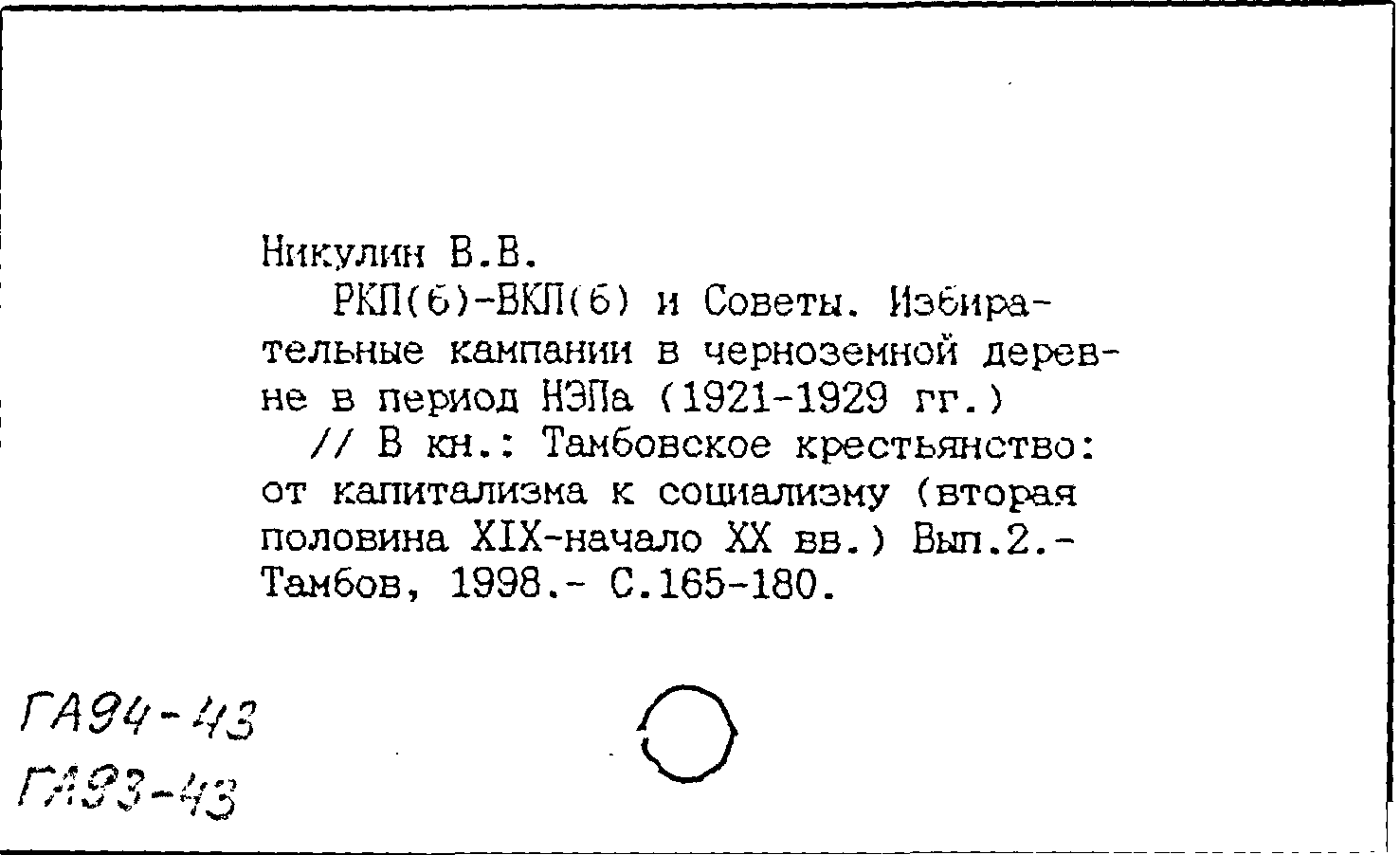 Никулин В.В.

РКП(б)-ВКП(б) и Советы. Избирательные кампании в черноземной деревне в период НЭПа (1921-1929 гг.)

// В кн.: Тамбовское крестьянство: от капитализма к социализму (вторая половина XIX-начало XX вв.) Вып.2.- Тамбов, 1998.- С.165-180.

ГА94-43
ГА93-43